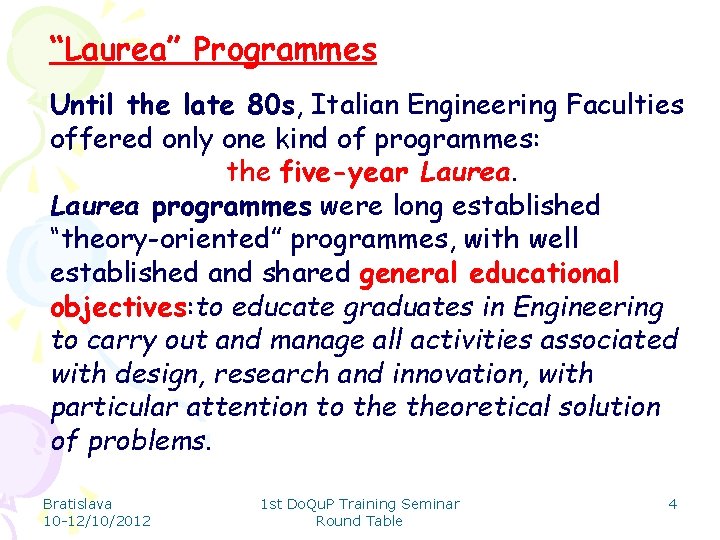 “Laurea” Programmes

Until the late 80s, Italian Engineering Faculties offered only one kind of programmes:
the five-year Laurea.
Laurea programmes were long established “theory-oriented” programmes, with well established and shared general educational objectives:to educate graduates in Engineering to carry out and manage all activities associated with design, research and innovation, with particular attention to the theoretical solution of problems.

Bratislava
10-12/10/2012

1st DoQuP Training Seminar
Round Table

4